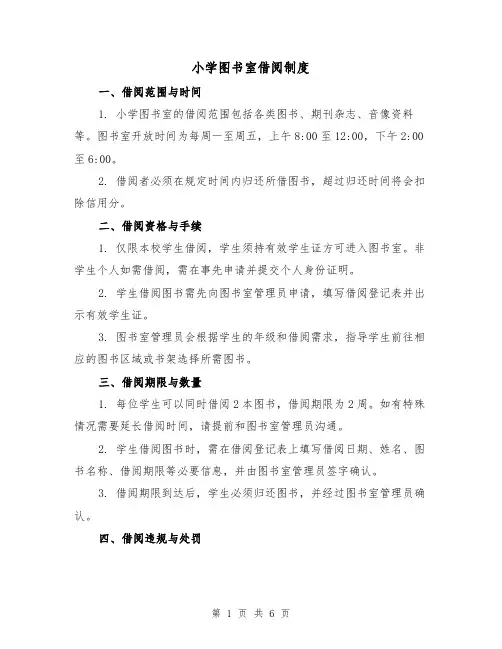 小学图书室借阅制度

一、借阅范围与时间

1. 小学图书室的借阅范围包括各类图书、期刊杂志、音像资料等。图书室开放时间为每周一至周五，上午 8:00 至 12:00，下午 2:00 至 6:00。

2. 借阅者必须在规定时间内归还所借图书，超过归还时间将会扣除信用分。

二、借阅资格与手续

1. 仅限本校学生借阅，学生须持有效学生证方可进入图书室。非学生个人如需借阅，需在事先申请并提交个人身份证明。

2. 学生借阅图书需先向图书室管理员申请，填写借阅登记表并出示有效学生证。

3. 图书室管理员会根据学生的年级和借阅需求，指导学生前往相应的图书区域或书架选择所需图书。

三、借阅期限与数量

1. 每位学生可以同时借阅 2 本图书，借阅期限为 2 周。如有特殊情况需要延长借阅时间，请提前和图书室管理员沟通。

2. 学生借阅图书时，需在借阅登记表上填写借阅日期、姓名、图书名称、借阅期限等必要信息，并由图书室管理员签字确认。

3. 借阅期限到达后，学生必须归还图书，并经过图书室管理员确认。

四、借阅违规与处罚

第 1 页 共 6 页